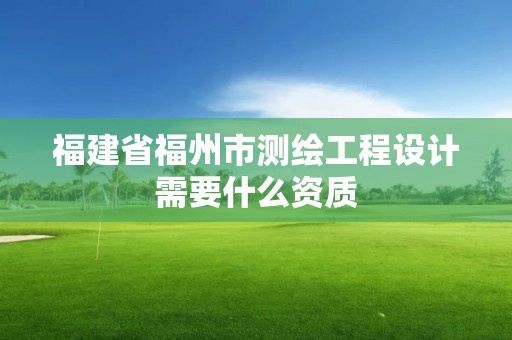 福建省福州市测绘工程设计需要什么资质